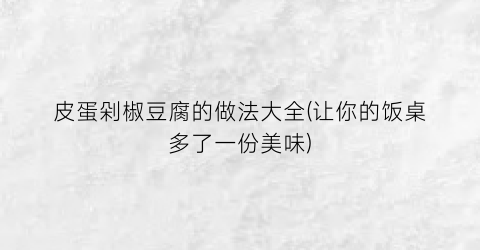 皮蛋剁椒豆腐的做法大全(让你的饭桌多了一份美味)